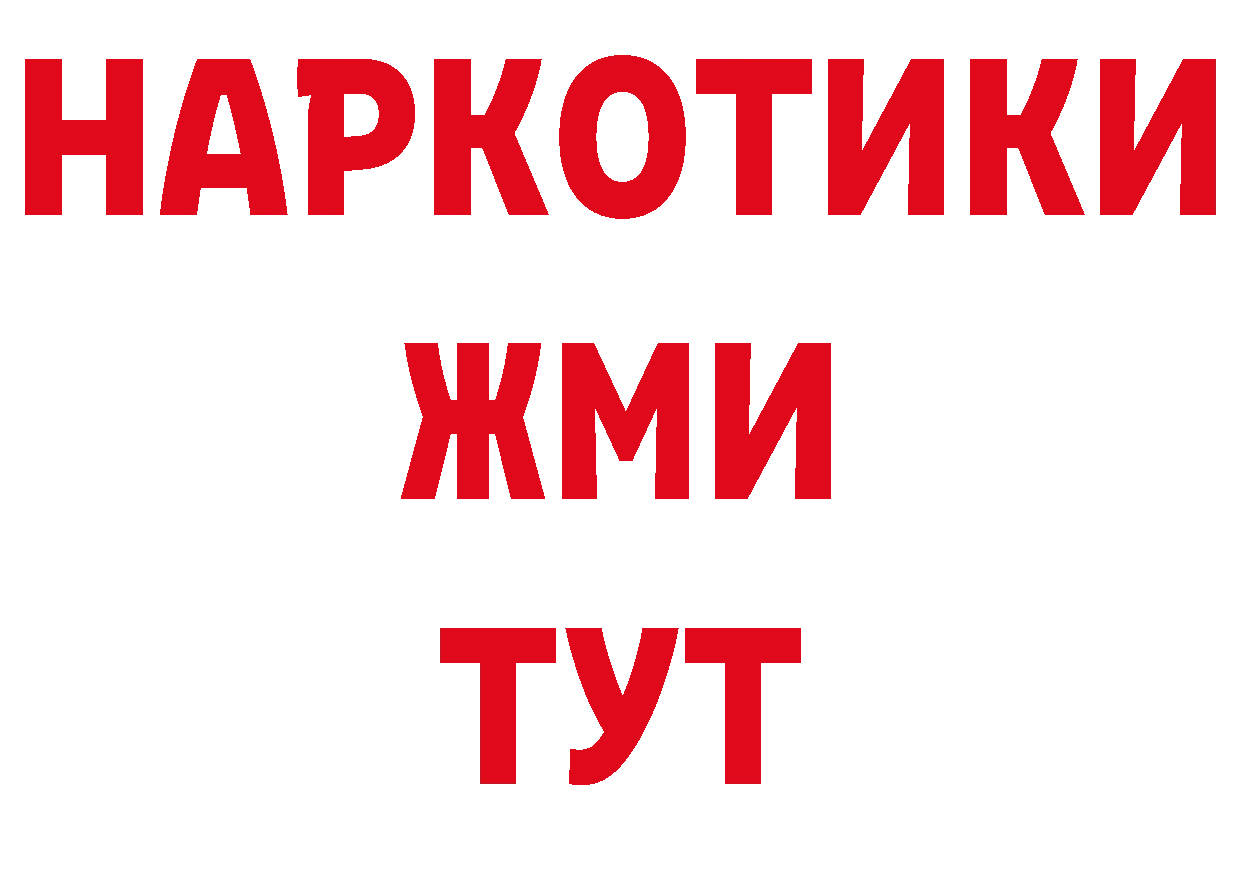 НАРКОТИКИ
ЖМИ
ТУТ